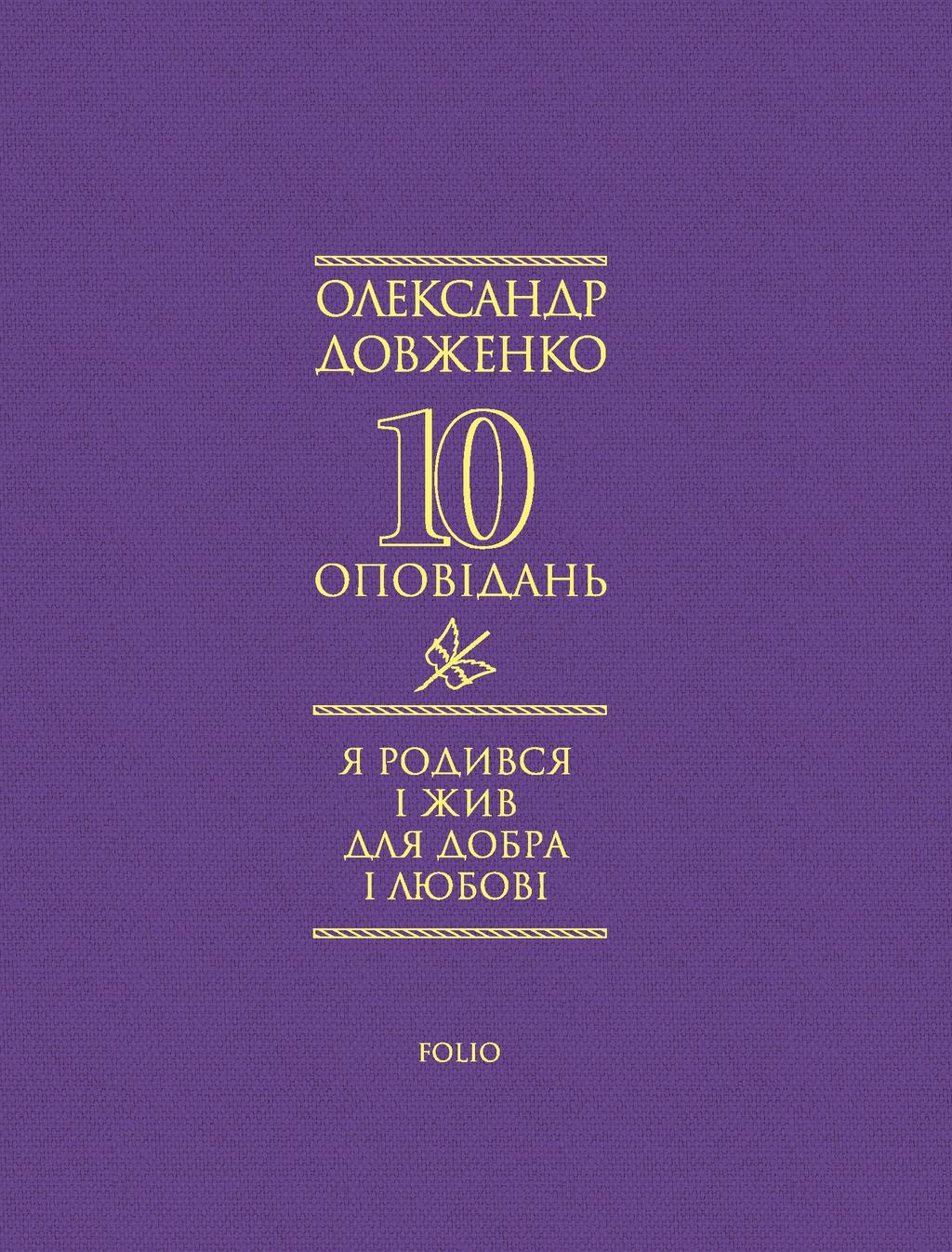 ОЛЕКСАНДР ДОВЖЕНКО

10

ОПОВІДАНЬ

Я РОДИВСЯ І ЖИВ ДЛЯ ДОБРА І ЛЮБОВІ

FOLIO